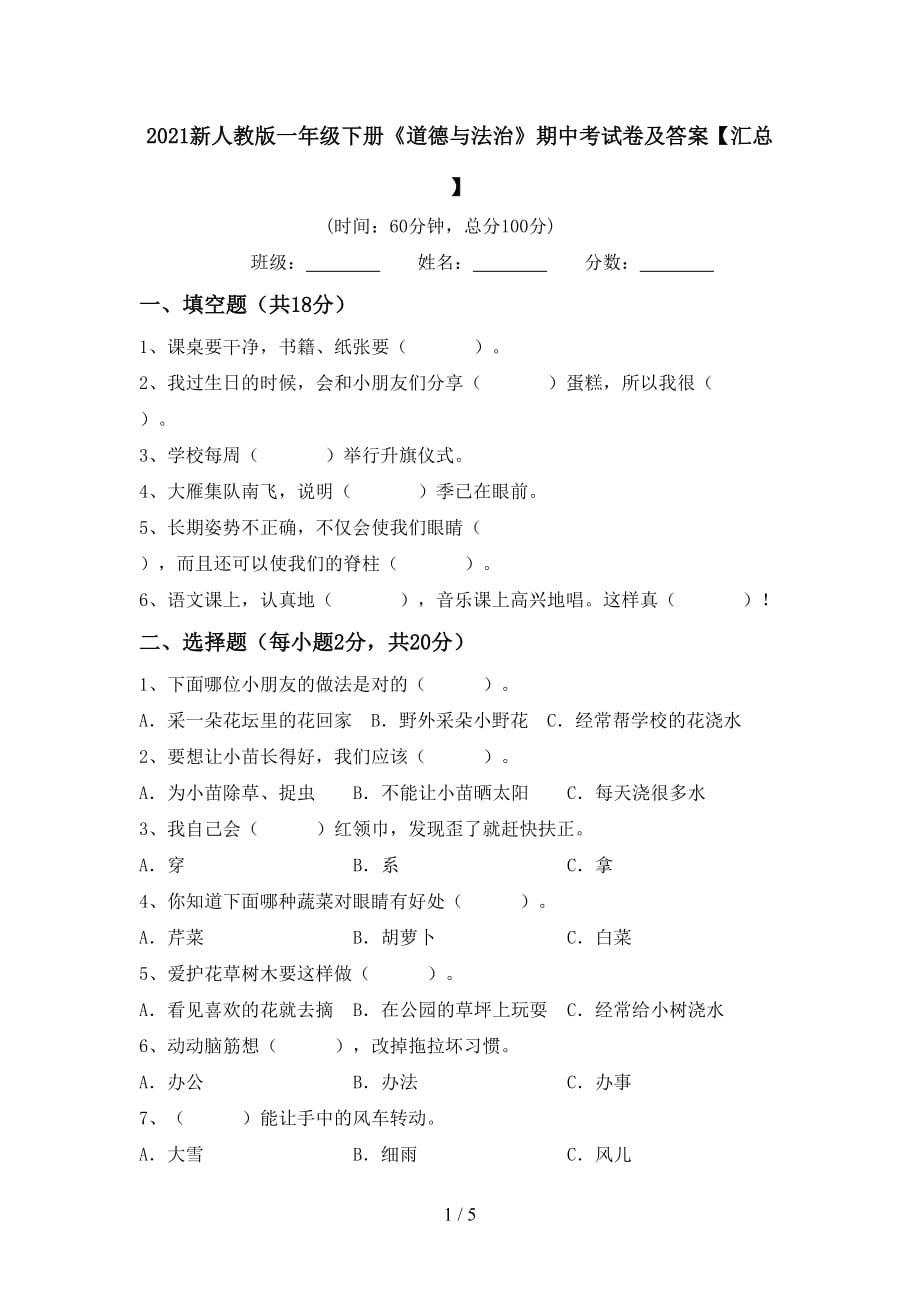 2021新人教版一年级下册《道德与法治》期中考试卷及答案【汇总】

(时间：60分钟，总分100分)

班级：________ 姓名：________ 分数：________

一、填空题（共18分）

1、课桌要干净，书籍、纸张要（　　）。

2、我过生日的时候，会和小朋友们分享（　　）蛋糕，所以我很（　　）。

3、学校每周（　　）举行升旗仪式。

4、大雁集队南飞，说明（　　）季已在眼前。

5、长期姿势不正确，不仅会使我们眼睛（　　），而且还可以使我们的脊柱（　　）。

6、语文课上，认真地（　　），音乐课上高兴地唱。这样真（　　）！

二、选择题（每小题2分，共20分）

1、下面哪位小朋友的做法是对的（　　）。

A．采一朵花坛里的花回家　B．野外采朵小野花　C．经常帮学校的花浇水

2、要想让小苗长得好，我们应该（　　）。

A．为小苗除草、捉虫　B．不能让小苗晒太阳　C．每天浇很多水

3、我自己会（　　）红领巾，发现歪了就赶快扶正。

A．穿　B．系　C．拿

4、你知道下面哪种蔬菜对眼睛有好处（　　）。

A．芹菜　B．胡萝卜　C．白菜

5、爱护花草树木要这样做（　　）。

A．看见喜欢的花就去摘　B．在公园的草坪上玩耍　C．经常给小树浇水

6、动动脑筋想（　　），改掉拖拉坏习惯。

A．办公　B．办法　C．办事

7、（　　）能让手中的风车转动。

A．大雪　B．细雨　C．风儿

1 / 5